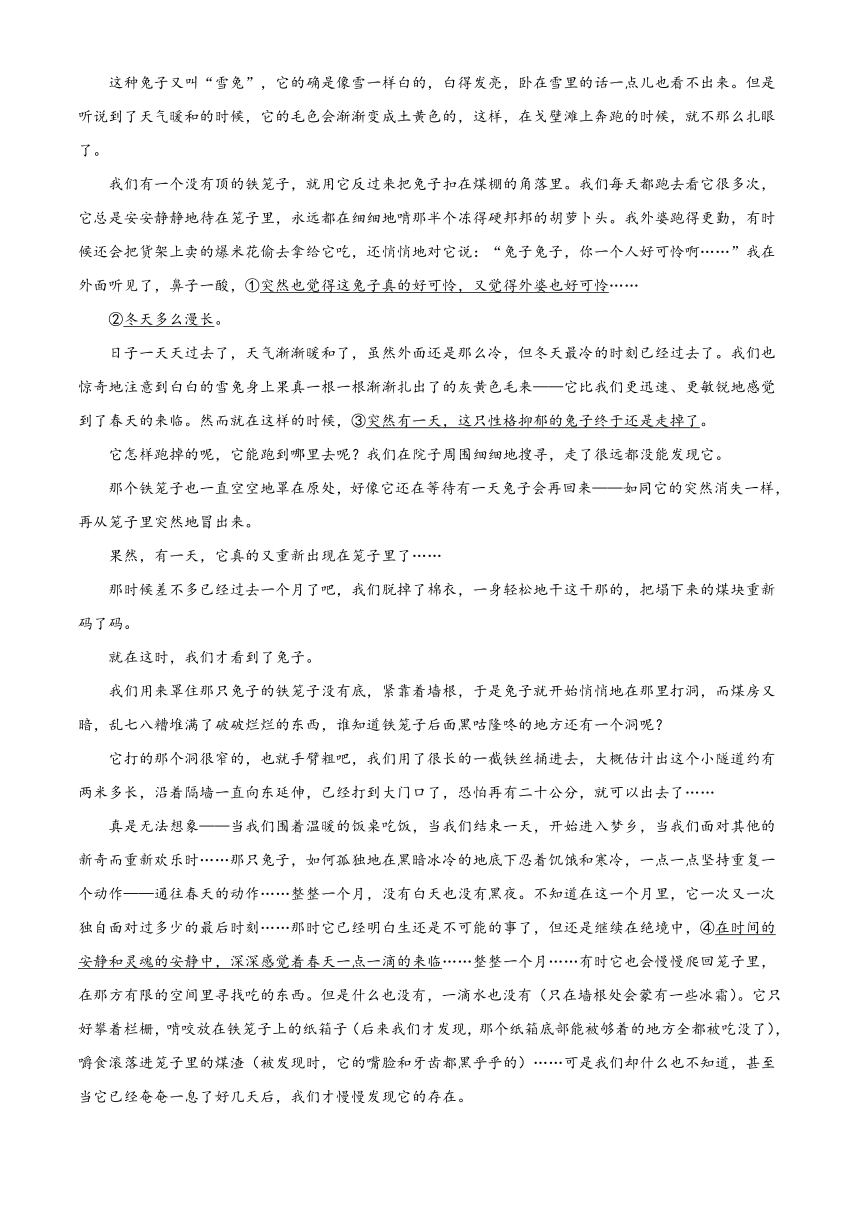 这种兔子又叫“雪兔”，它的确是像雪一样白的，白得发亮，卧在雪里的话一点儿也看不出来。但是听说到了天气暖和的时候，它的毛色会渐渐变成土黄色的，这样，在戈壁滩上奔跑的时候，就不那么扎眼了。

我们有一个没有顶的铁笼子，就用它反过来把兔子扣在煤棚的角落里。我们每天都跑去看它很多次，它总是安安静静地待在笼子里，永远都在细细地啃那半个冻得硬邦邦的胡萝卜头。我外婆跑得更勤，有时候还会把货架上卖的爆米花偷去拿给它吃，还悄悄地对它说：“兔子兔子，你一个人好可怜啊……”我在外面听见了，鼻子一酸，①突然也觉得这兔子真的好可怜，又觉得外婆也好可怜……

②冬天多么漫长。

日子一天天过去了，天气渐渐暖和了，虽然外面还是那么冷，但冬天最冷的时刻已经过去了。我们也惊奇地注意到白白的雪兔身上果真一根一根渐渐扎出了的灰黄色毛来——它比我们更迅速、更敏锐地感觉到了春天的来临。然而就在这样的时候，③突然有一天，这只性格抑郁的兔子终于还是走掉了。

它怎样跑掉的呢，它能跑到哪里去呢？我们在院子周围细细地搜寻，走了很远都没能发现它。

那个铁笼子也一直空空地罩在原处，好像它还在等待有一天兔子会再回来——如同它的突然消失一样，再从笼子里突然地冒出来。

果然，有一天，它真的又重新出现在笼子里了……

那时候差不多已经过去一个月了吧，我们脱掉了棉衣，一身轻松地干这干那的，把塌下来的煤块重新码了码。

就在这时，我们才看到了兔子。

我们用来罩住那只兔子的铁笼子没有底，紧靠着墙根，于是兔子就开始悄悄地在那里打洞，而煤房又暗，乱七八糟堆满了破破烂烂的东西，谁知道铁笼子后面黑咕隆咚的地方还有一个洞呢？

它打的那个洞很窄的，也就手臂粗吧，我们用了很长的一截铁丝捅进去，大概估计出这个小隧道约有两米多长，沿着隔墙一直向东延伸，已经打到大门口了，恐怕再有二十公分，就可以出去了……

真是无法想象——当我们围着温暖的饭桌吃饭，当我们结束一天，开始进入梦乡，当我们面对其他的新奇而重新欢乐时……那只兔子，如何孤独地在黑暗冰冷的地底下忍着饥饿和寒冷，一点一点坚持重复一个动作——通往春天的动作……整整一个月，没有白天也没有黑夜。不知道在这一个月里，它一次又一次独自面对过多少的最后时刻……那时它已经明白生还是不可能的事了，但还是继续在绝境中，④在时间的安静和灵魂的安静中，深深感觉着春天一点一滴的来临……整整一个月……有时它也会慢慢爬回笼子里，在那方有限的空间里寻找吃的东西。但是什么也没有，一滴水也没有（只在墙根处会蒙有一些冰霜）。它只好攀着栏栅，啃咬放在铁笼子上的纸箱子（后来我们才发现，那个纸箱底部能被够着的地方全都被吃没了），嚼食滚落进笼子里的煤渣（被发现时，它的嘴脸和牙齿都黑乎乎的）……可是我们却什么也不知道，甚至当它已经奄奄一息了好几天后，我们才慢慢发现它的存在。